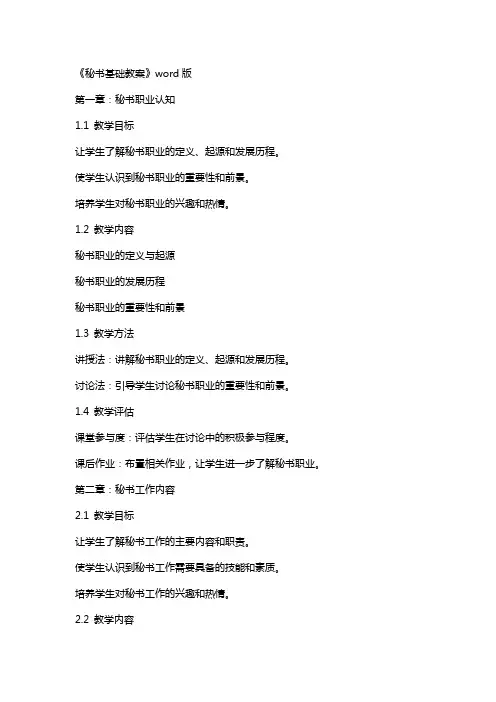 《秘书基础教案》word 版

第一章：秘书职业认知

1.1 教学目标

让学生了解秘书职业的定义、起源和发展历程。

使学生认识到秘书职业的重要性和前景。

培养学生对秘书职业的兴趣和热情。

1.2 教学内容

秘书职业的定义与起源

秘书职业的发展历程

秘书职业的重要性和前景

1.3 教学方法

讲授法：讲解秘书职业的定义、起源和发展历程。

讨论法：引导学生讨论秘书职业的重要性和前景。

1.4 教学评估

课堂参与度：评估学生在讨论中的积极参与程度。

课后作业：布置相关作业，让学生进一步了解秘书职业。

第二章：秘书工作内容

2.1 教学目标

让学生了解秘书工作的主要内容和职责。

使学生认识到秘书工作需要具备的技能和素质。

培养学生对秘书工作的兴趣和热情。

2.2 教学内容